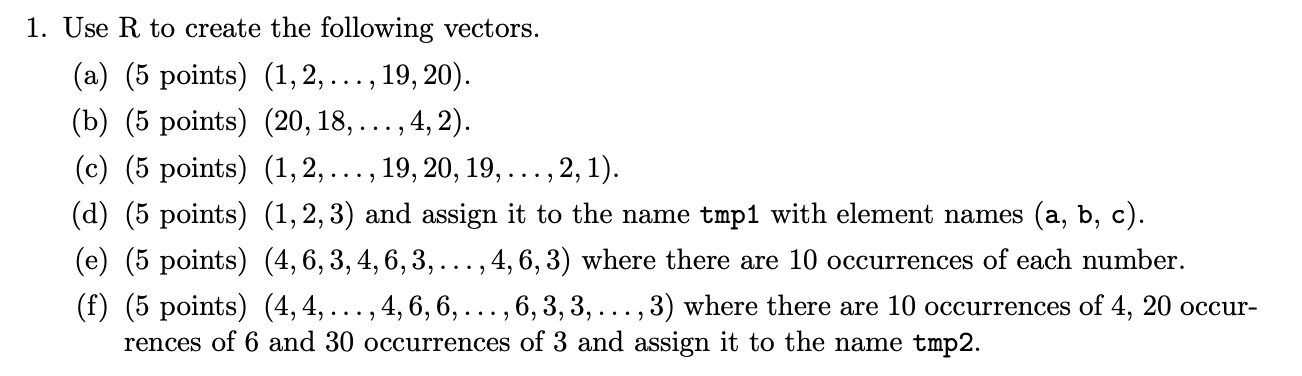 1. Use R to create the following vectors.

(a) (5 points) $(1, 2, \ldots, 19, 20)$.

(b) (5 points) $(20, 18, \ldots, 4, 2)$.

(c) (5 points) $(1, 2, \ldots, 19, 20, 19, \ldots, 2, 1)$.

(d) (5 points) $(1, 2, 3)$ and assign it to the name tmp1 with element names (a, b, c).

(e) (5 points) $(4, 6, 3, 4, 6, 3, \ldots, 4, 6, 3)$ where there are 10 occurrences of each number.

(f) (5 points) $(4, 4, \ldots, 4, 6, 6, \ldots, 6, 3, 3, \ldots, 3)$ where there are 10 occurrences of 4, 20 occurrences of 6 and 30 occurrences of 3 and assign it to the name tmp2.